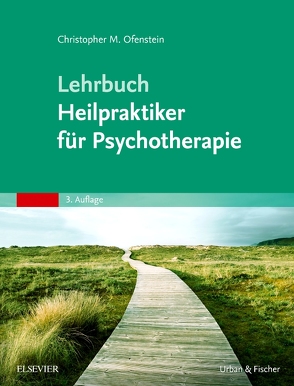 Christopher M. Ofenstein

Lehrbuch
Heilpraktiker
für Psychotherapie

3. Auflage

ELSEVIER

Urban & Fischer